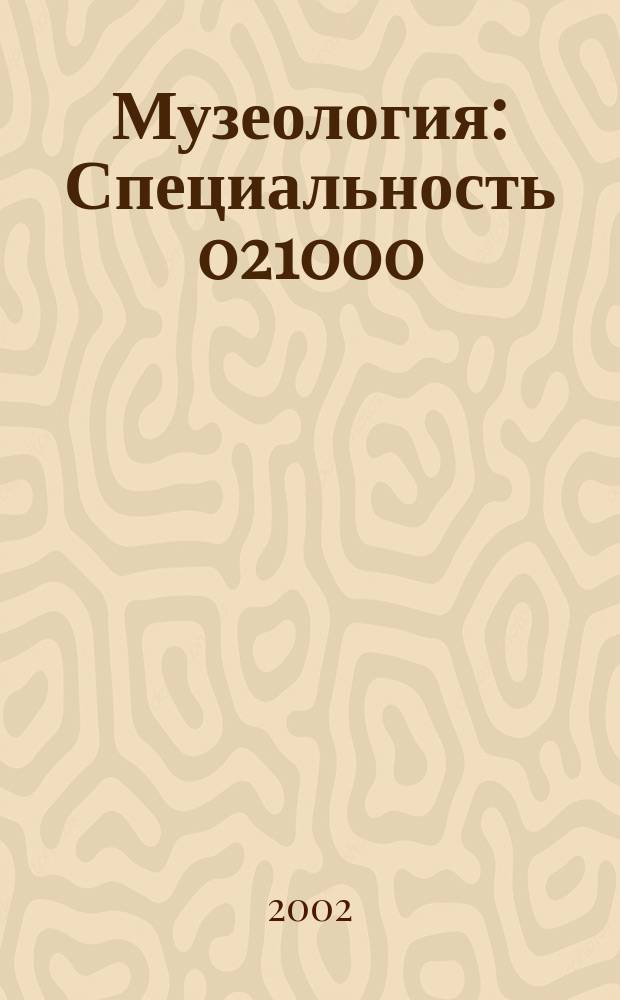 Музеология: Специальность 021000

2002